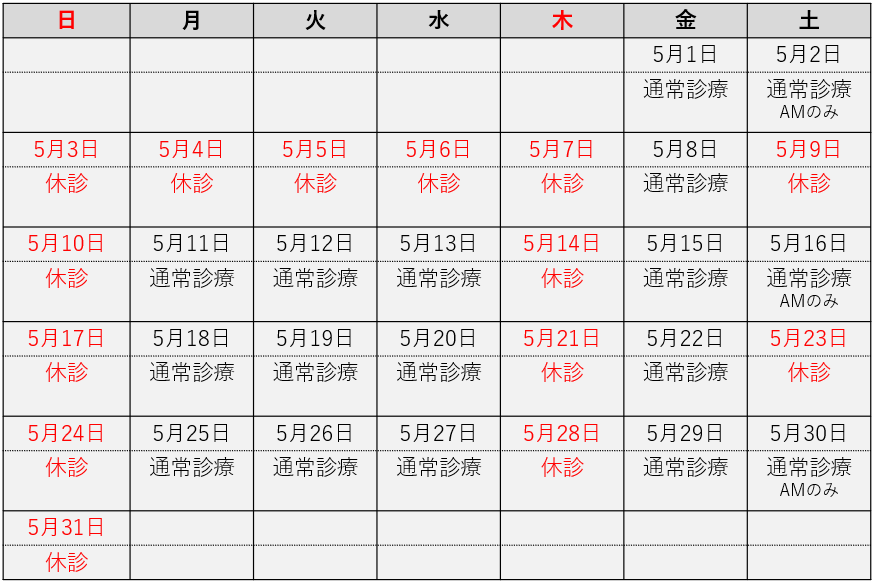 | 日 | 月 | 火 | 水 | 木 | 金 | 土 |
|---|---|---|---|---|---|---|
|  |  |  |  |  | 5月1日 | 5月2日 |
|  |  |  |  |  | 通常診療 | 通常診療 AMのみ |
| 5月3日 | 5月4日 | 5月5日 | 5月6日 | 5月7日 | 5月8日 | 5月9日 |
| 休診 | 休診 | 休診 | 休診 | 休診 | 通常診療 | 休診 |
| 5月10日 | 5月11日 | 5月12日 | 5月13日 | 5月14日 | 5月15日 | 5月16日 |
| 休診 | 通常診療 | 通常診療 | 通常診療 | 休診 | 通常診療 | 通常診療 AMのみ |
| 5月17日 | 5月18日 | 5月19日 | 5月20日 | 5月21日 | 5月22日 | 5月23日 |
| 休診 | 通常診療 | 通常診療 | 通常診療 | 休診 | 通常診療 | 休診 |
| 5月24日 | 5月25日 | 5月26日 | 5月27日 | 5月28日 | 5月29日 | 5月30日 |
| 休診 | 通常診療 | 通常診療 | 通常診療 | 休診 | 通常診療 | 通常診療 AMのみ |
| 5月31日 |  |  |  |  |  |  |
| 休診 |  |  |  |  |  |  |